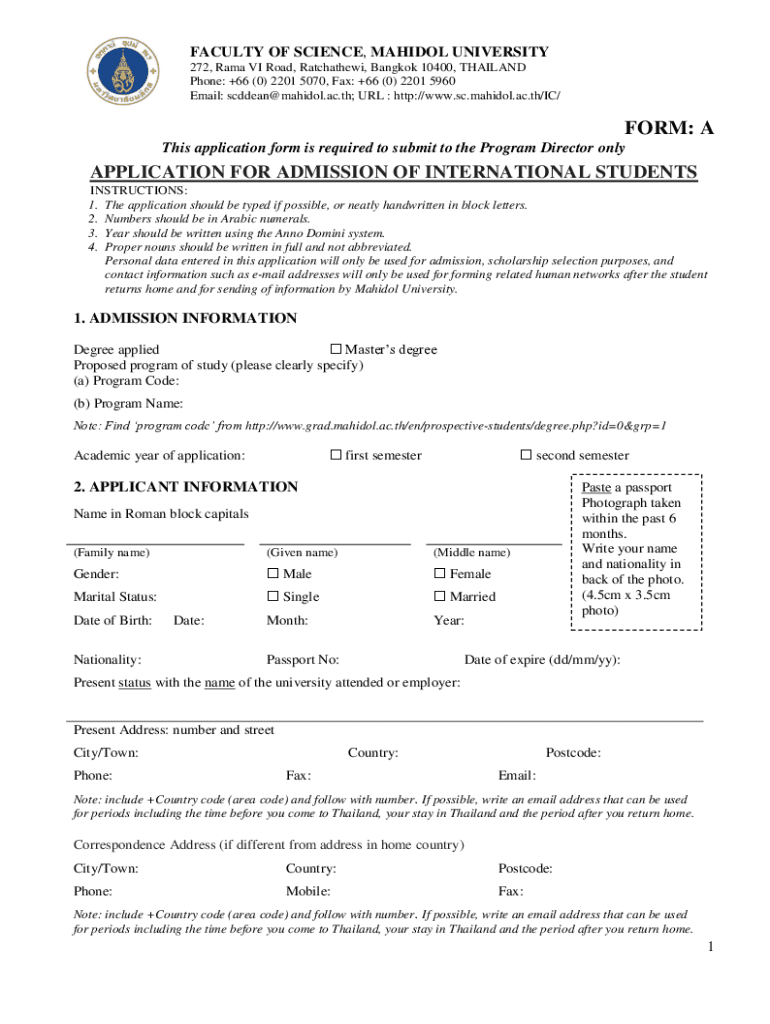 FACULTY OF SCIENCE, MAHIDOL UNIVERSITY
272, Rama VI Road, Ratchathewi, Bangkok 10400, THAILAND
Phone: +66 (0) 2201 5070, Fax: +66 (0) 2201 5960
Email: scddean@mahidol.ac.th; URL : http://www.sc.mahidol.ac.th/IC/

FORM: A

This application form is required to submit to the Program Director only

APPLICATION FOR ADMISSION OF INTERNATIONAL STUDENTS

INSTRUCTIONS:
1. The application should be typed if possible, or neatly handwritten in block letters.
2. Numbers should be in Arabic numerals.
3. Year should be written using the Anno Domini system.
4. Proper nouns should be written in full and not abbreviated.
Personal data entered in this application will only be used for admission, scholarship selection purposes, and contact information such as e-mail addresses will only be used for forming related human networks after the student returns home and for sending of information by Mahidol University.

1. ADMISSION INFORMATION

Degree applied ☐ Master's degree
Proposed program of study (please clearly specify)
(a) Program Code:

(b) Program Name:

Note: Find 'program code' from http://www.grad.mahidol.ac.th/en/prospective-students/degree.php?id=0&grp=1

Academic year of application: ☐ first semester ☐ second semester

2. APPLICANT INFORMATION

Name in Roman block capitals

(Family name) (Given name) (Middle name)

Gender: ☐ Male ☐ Female

Marital Status: ☐ Single ☐ Married

Date of Birth: Date: Month: Year:

Paste a passport Photograph taken within the past 6 months. Write your name and nationality in back of the photo. (4.5cm x 3.5cm photo)

Nationality: Passport No: Date of expire (dd/mm/yy):

Present status with the name of the university attended or employer:

Present Address: number and street

City/Town: Country: Postcode:

Phone: Fax: Email:

Note: include +Country code (area code) and follow with number. If possible, write an email address that can be used for periods including the time before you come to Thailand, your stay in Thailand and the period after you return home.

Correspondence Address (if different from address in home country)

City/Town: Country: Postcode:

Phone: Mobile: Fax:

Note: include +Country code (area code) and follow with number. If possible, write an email address that can be used for periods including the time before you come to Thailand, your stay in Thailand and the period after you return home.

1